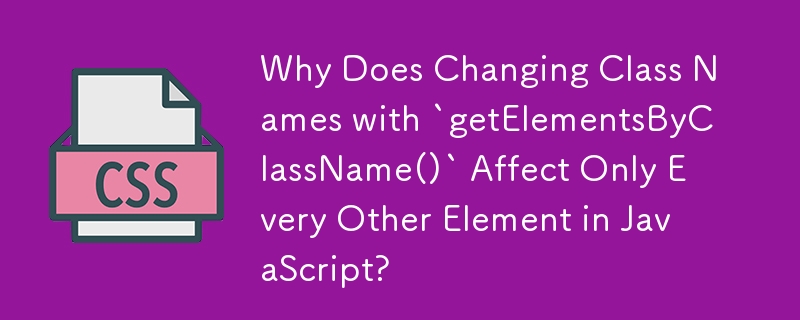 CSS

Why Does Changing Class Names with `getElementsByClassName()` Affect Only Every Other Element in JavaScript?